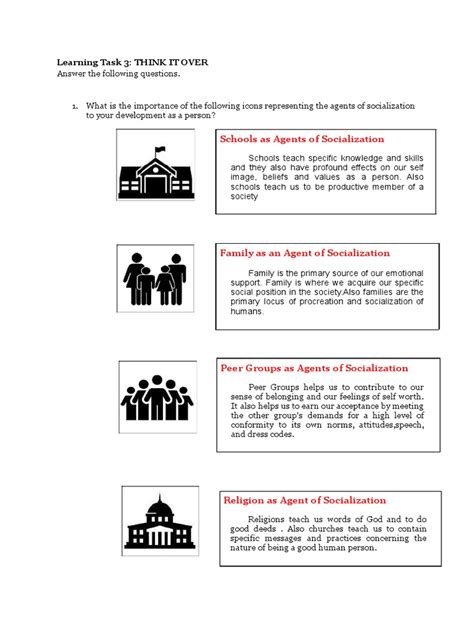 Learning Task 3: THINK IT OVER
Answer the following questions.

1. What is the importance of the following icons representing the agents of socialization to your development as a person?

Schools as Agents of Socialization

Schools teach specific knowledge and skills and they also have profound effects on our self image, beliefs and values as a person. Also schools teach us to be productive member of a society

Family as an Agent of Socialization

Family is the primary source of our emotional support. Family is where we acquire our specific social position in the society.Also families are the primary locus of procreation and socialization of humans.

Peer Groups as Agents of Socialization

Peer Groups helps us to contribute to our sense of belonging and our feelings of self worth. It also helps us to earn our acceptance by meeting the other group's demands for a high level of conformity to its own norms, attitudes,speech, and dress codes.

Religion as Agent of Socialization

Religions teach us words of God and to do good deeds . Also churches teach us to contain specific messages and practices concerning the nature of being a good human person.